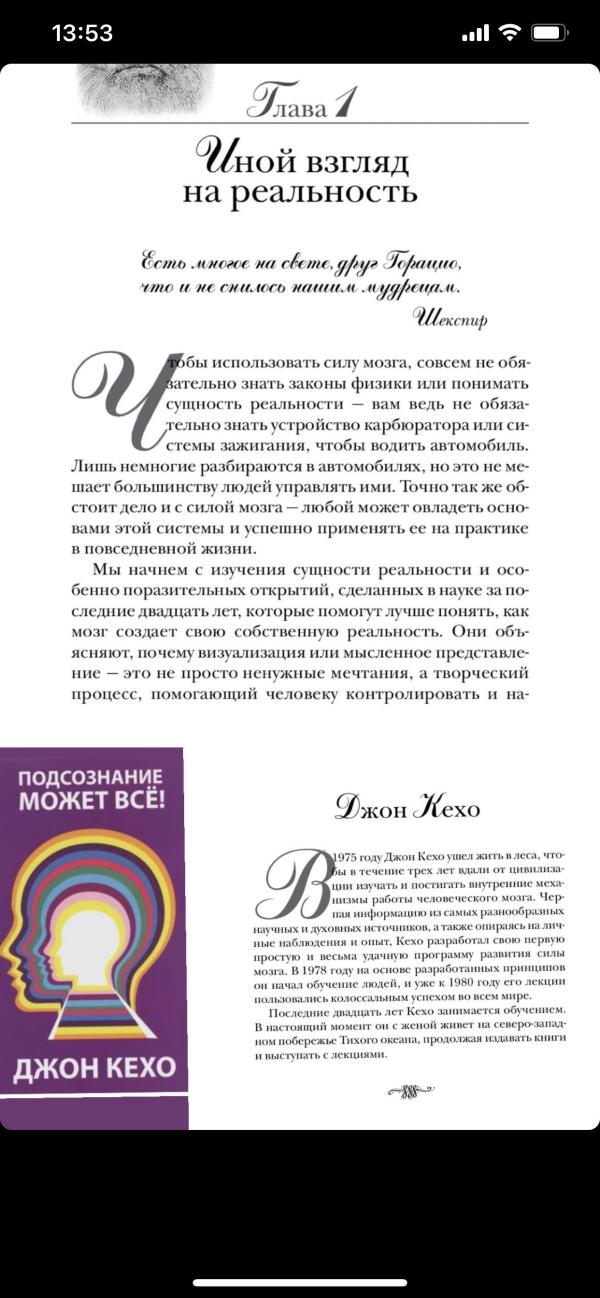 13:53

Глава 1

Иной взгляд на реальность

Есть многое на свете, друг Горацио, что и не снилось нашим мудрецам.
Шекспир

Чтобы использовать силу мозга, совсем не обязательно знать законы физики или понимать сущность реальности — вам ведь не обязательно знать устройство карбюратора или системы зажигания, чтобы водить автомобиль. Лишь немногие разбираются в автомобилях, но это не мешает большинству людей управлять ими. Точно так же обстоит дело и с силой мозга — любой может овладеть основами этой системы и успешно применять ее на практике в повседневной жизни.

Мы начнем с изучения сущности реальности и особенно поразительных открытий, сделанных в науке за последние двадцать лет, которые помогут лучше понять, как мозг создает свою собственную реальность. Они объясняют, почему визуализация или мысленное представление — это не просто ненужные мечтания, а творческий процесс, помогающий человеку контролировать и на-

ПОДСОЗНАНИЕ МОЖЕТ ВСЁ!

ДЖОН КЕХО

Джон Кехо

В 1975 году Джон Кехо ушел жить в леса, чтобы в течение трех лет вдали от цивилизации изучать и постигать внутренние механизмы работы человеческого мозга. Черпая информацию из самых разнообразных научных и духовных источников, а также опираясь на личные наблюдения и опыт, Кехо разработал свою первую простую и весьма удачную программу развития силы мозга. В 1978 году на основе разработанных принципов он начал обучение людей, и уже к 1980 году его лекции пользовались колоссальным успехом во всем мире.

Последние двадцать лет Кехо занимается обучением. В настоящий момент он с женой живет на северо-западном побережье Тихого океана, продолжая издавать книги и выступать с лекциями.